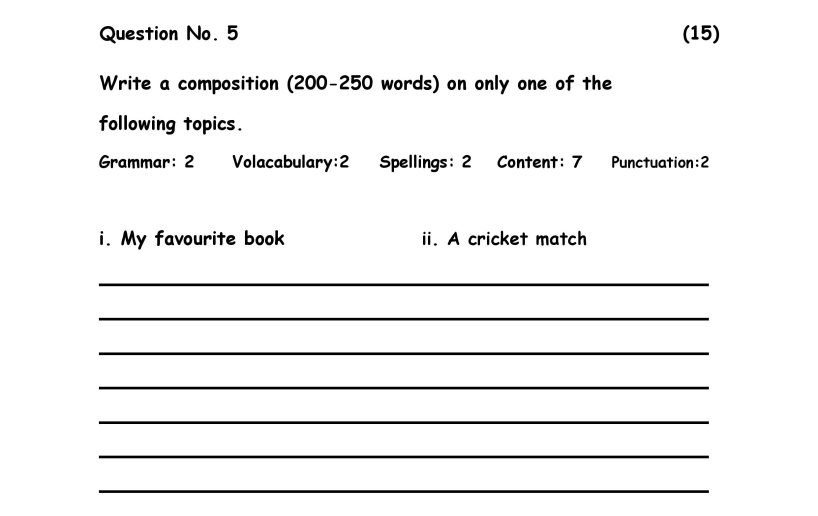 Question No. 5 (15)

Write a composition (200-250 words) on only one of the following topics.

Grammar: 2 Volacabulary:2 Spellings: 2 Content: 7 Punctuation:2

i. My favourite book ii. A cricket match

____
____
____
____
____
____
____